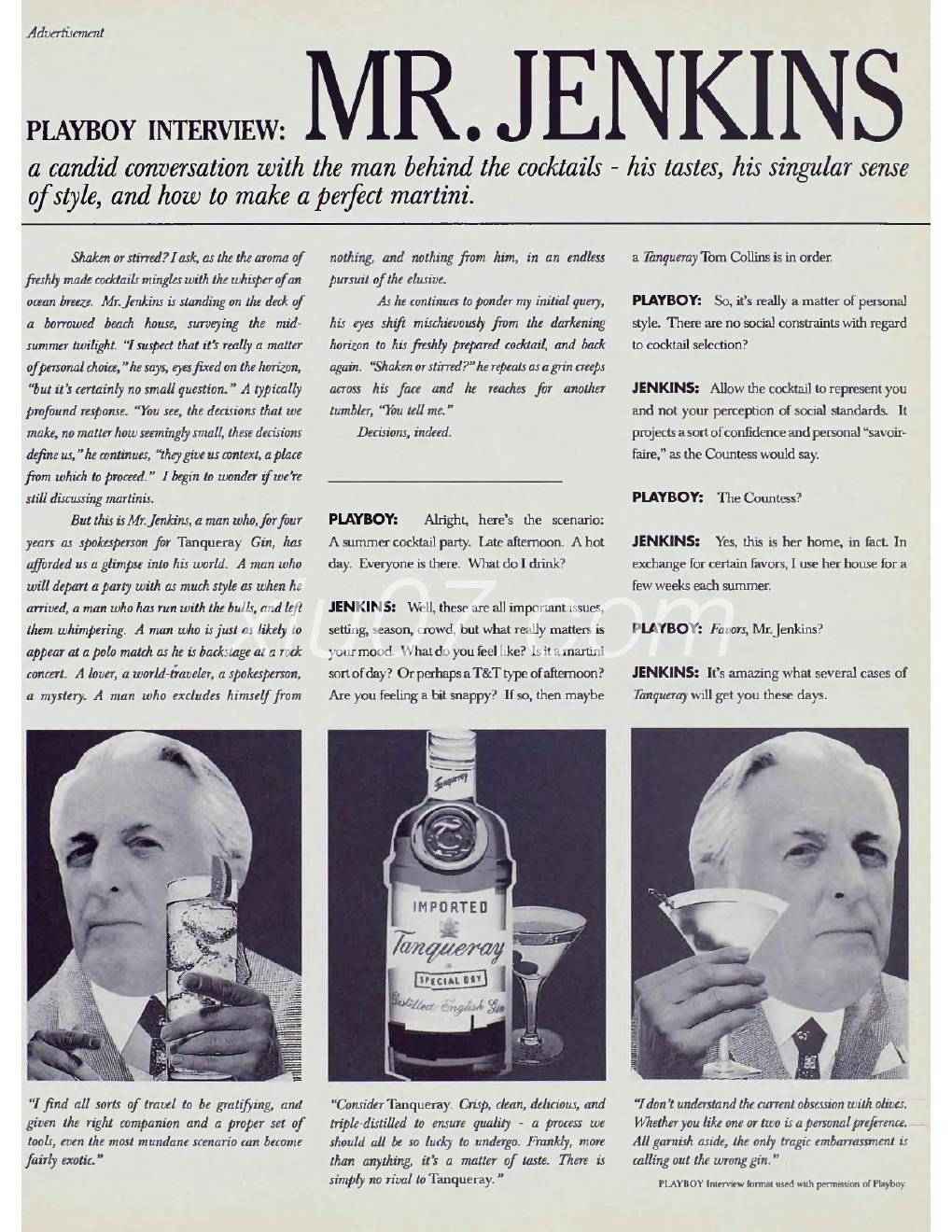 Advertisement

PLAYBOY INTERVIEW: MR. JENKINS

a candid conversation with the man behind the cocktails - his tastes, his singular sense of style, and how to make a perfect martini.

Shaken or stirred? I ask, as the the aroma of freshly made cocktails mingles with the whisper of an ocean breeze. Mr. Jenkins is standing on the deck of a borrowed beach house, surveying the mid-summer twilight. "I suspect that it's really a matter of personal choice," he says, eyes fixed on the horizon, "but it's certainly no small question." A typically profound response. "You see, the decisions that we make, no matter how seemingly small, these decisions define us," he continues, "they give us context, a place from which to proceed." I begin to wonder if we're still discussing martinis.

But this is Mr. Jenkins, a man who, for four years as spokesperson for Tanqueray Gin, has afforded us a glimpse into his world. A man who will depart a party with as much style as when he arrived, a man who has run with the bulls, and left them whimpering. A man who is just as likely to appear at a polo match as he is backstage at a rock concert. A lover, a world-traveler, a spokesperson, a mystery. A man who excludes himself from nothing, and nothing from him, in an endless pursuit of the elusive.

As he continues to ponder my initial query, his eyes shift mischievously from the darkening horizon to his freshly prepared cocktail, and back again. "Shaken or stirred?" he repeats as a grin creeps across his face and he reaches for another tumbler, "You tell me."

Decisions, indeed.

PLAYBOY: Alright, here's the scenario: A summer cocktail party. Late afternoon. A hot day. Everyone is there. What do I drink?

JENKINS: Well, these are all important issues, setting, season, crowd, but what really matters is your mood. What do you feel like? Is it a martini sort of day? Or perhaps a T&T type of afternoon? Are you feeling a bit snappy? If so, then maybe a Tanqueray Tom Collins is in order.

PLAYBOY: So, it's really a matter of personal style. There are no social constraints with regard to cocktail selection?

JENKINS: Allow the cocktail to represent you and not your perception of social standards. It projects a sort of confidence and personal "savoir-faire," as the Countess would say.

PLAYBOY: The Countess?

JENKINS: Yes, this is her home, in fact. In exchange for certain favors, I use her house for a few weeks each summer.

PLAYBOY: Favors, Mr. Jenkins?

JENKINS: It's amazing what several cases of Tanqueray will get you these days.

Tanqueray
IMPORTED
Tanqueray
SPECIAL DRY
Distilled English Gin

"I find all sorts of travel to be gratifying, and given the right companion and a proper set of tools, even the most mundane scenario can become fairly exotic."

"Consider Tanqueray. Crisp, clean, delicious, and triple-distilled to ensure quality - a process we should all be so lucky to undergo. Frankly, more than anything, it's a matter of taste. There is simply no rival to Tanqueray."

"I don't understand the current obsession with olives. Whether you like one or two is a personal preference. All garnish aside, the only tragic embarrassment is calling out the wrong gin."

PLAYBOY Interview format used with permission of Playboy.